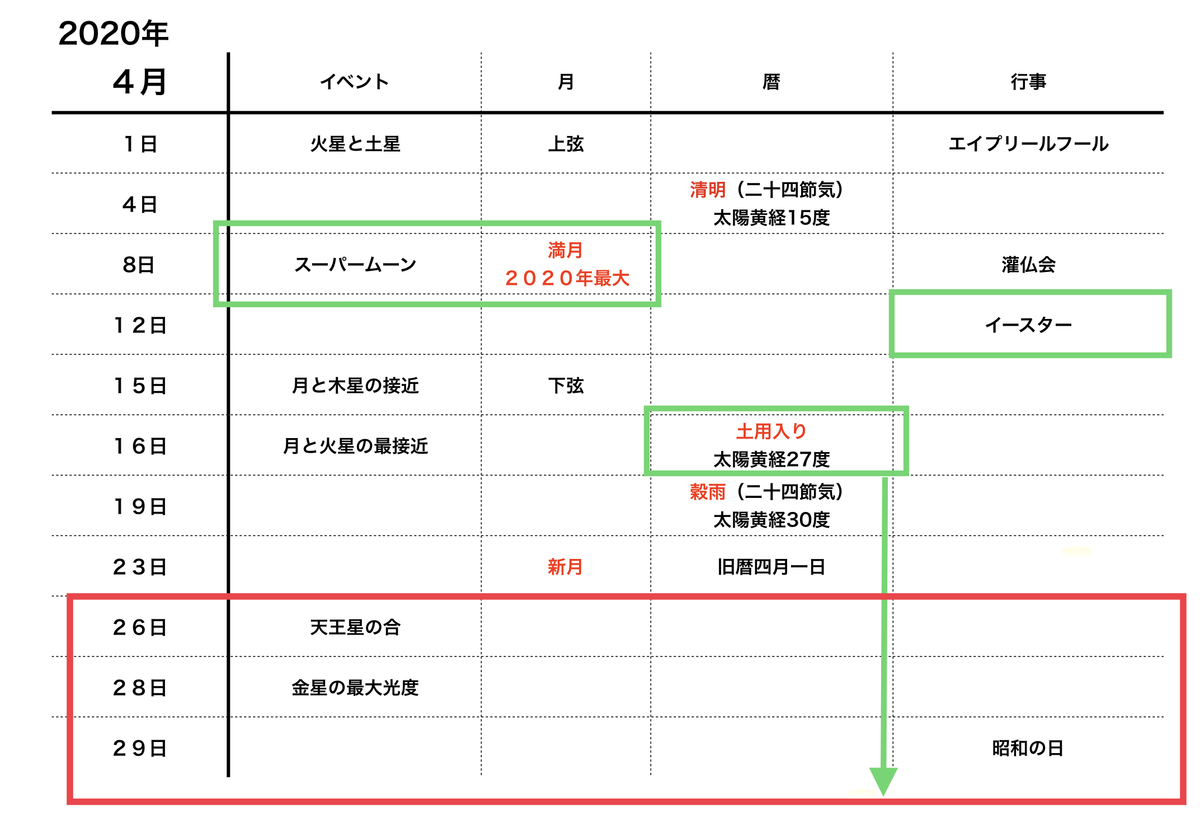 2020年

| ４月 | イベント | 月 | 暦 | 行事 |
|---|---|---|---|---|
| １日 | 火星と土星 | 上弦 | | エイプリールフール |
| ４日 | | | 清明（二十四節気）太陽黄経15度 | |
| ８日 | スーパームーン | 満月 ２０２０年最大 | | 灌仏会 |
| １２日 | | | | イースター |
| １５日 | 月と木星の接近 | 下弦 | | |
| １６日 | 月と火星の最接近 | | 土用入り 太陽黄経27度 | |
| １９日 | | | 穀雨（二十四節気）太陽黄経30度 | |
| ２３日 | | 新月 | 旧暦四月一日 | |
| ２６日 | 天王星の合 | | | |
| ２８日 | 金星の最大光度 | | | |
| ２９日 | | | | 昭和の日 |